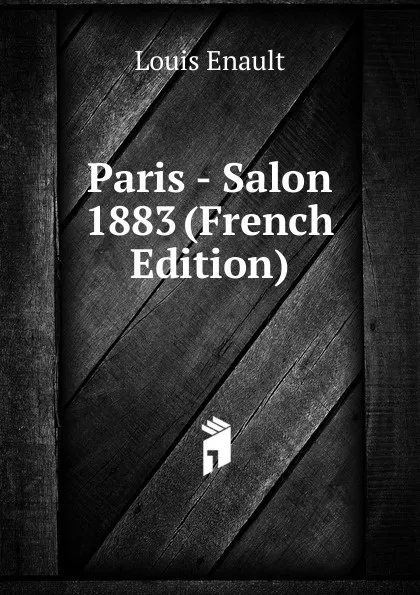 Louis Enault

Paris - Salon 1883 (French Edition)